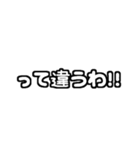 って違うわ!!